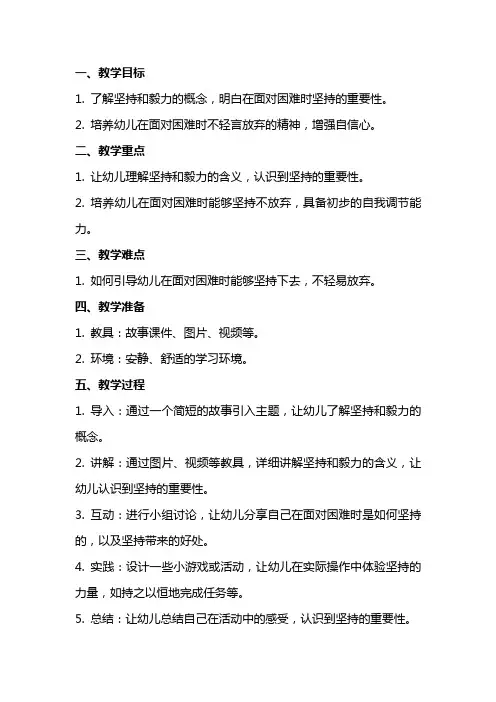 一、教学目标

1. 了解坚持和毅力的概念，明白在面对困难时坚持的重要性。

2. 培养幼儿在面对困难时不轻言放弃的精神，增强自信心。

二、教学重点

1. 让幼儿理解坚持和毅力的含义，认识到坚持的重要性。

2. 培养幼儿在面对困难时能够坚持不放弃，具备初步的自我调节能力。

三、教学难点

1. 如何引导幼儿在面对困难时能够坚持下去，不轻易放弃。

四、教学准备

1. 教具：故事课件、图片、视频等。

2. 环境：安静、舒适的学习环境。

五、教学过程

1. 导入：通过一个简短的故事引入主题，让幼儿了解坚持和毅力的概念。

2. 讲解：通过图片、视频等教具，详细讲解坚持和毅力的含义，让幼儿认识到坚持的重要性。

3. 互动：进行小组讨论，让幼儿分享自己在面对困难时是如何坚持的，以及坚持带来的好处。

4. 实践：设计一些小游戏或活动，让幼儿在实际操作中体验坚持的力量，如持之以恒地完成任务等。

5. 总结：让幼儿总结自己在活动中的感受，认识到坚持的重要性。